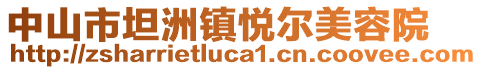 中山市坦洲镇悦尔美容院
http://zsharrietluca1.cn.coovee.com